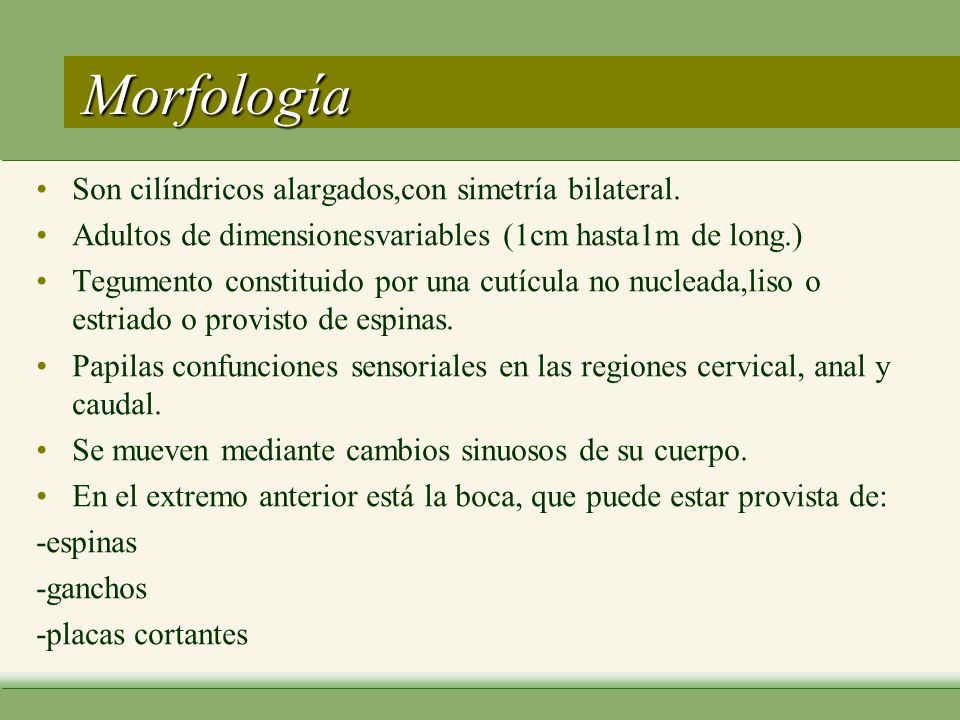 Morfología

• Son cilíndricos alargados,con simetría bilateral.
• Adultos de dimensionesvariables (1cm hasta1m de long.)
• Tegumento constituido por una cutícula no nucleada,liso o estriado o provisto de espinas.
• Papilas confunciones sensoriales en las regiones cervical, anal y caudal.
• Se mueven mediante cambios sinuosos de su cuerpo.
• En el extremo anterior está la boca, que puede estar provista de:
-espinas
-ganchos
-placas cortantes